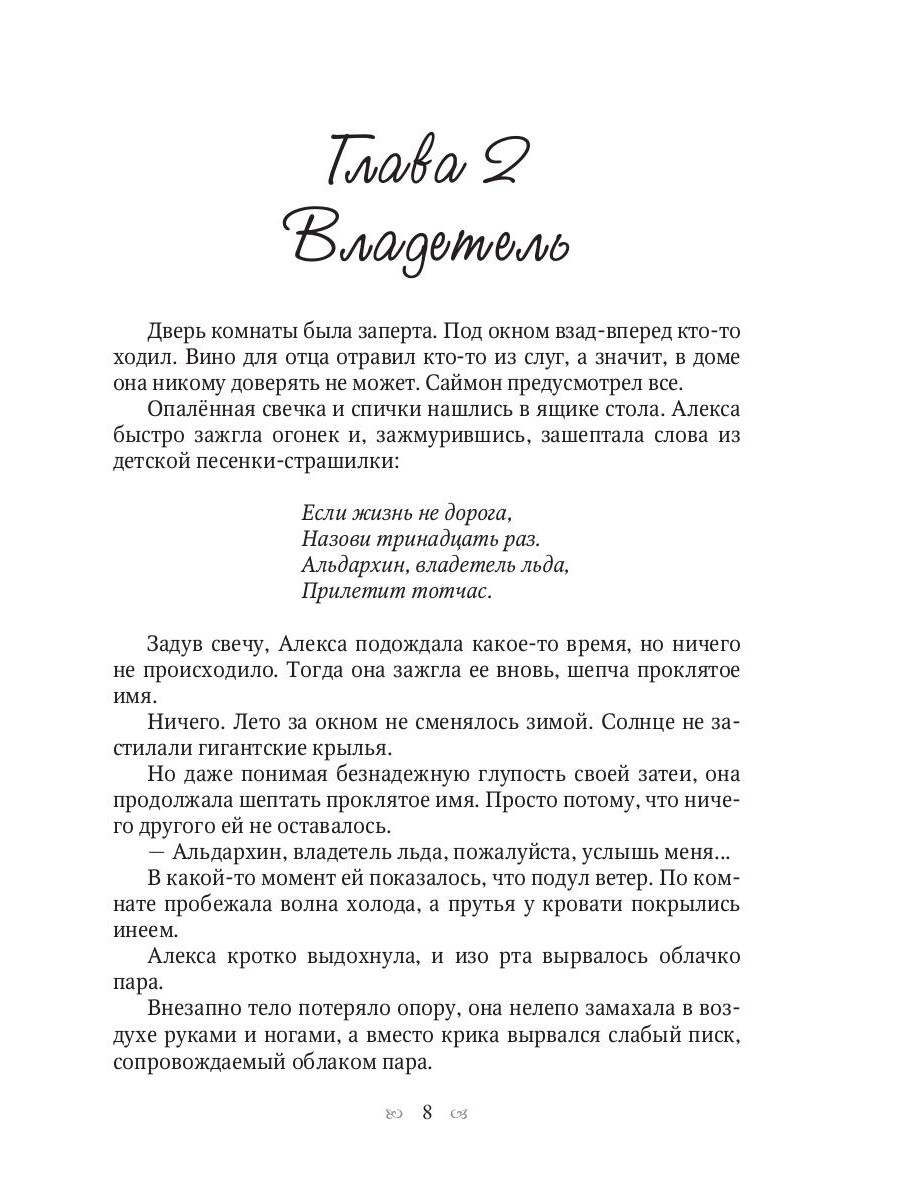 Глава 2
Владетель

Дверь комнаты была заперта. Под окном взад-вперед кто-то ходил. Вино для отца отравил кто-то из слуг, а значит, в доме она никому доверять не может. Саймон предусмотрел все.

Опалённая свечка и спички нашлись в ящике стола. Алекса быстро зажгла огонек и, зажмурившись, зашептала слова из детской песенки-страшилки:

Если жизнь не дорога,
Назови тринадцать раз.
Альдархин, владетель льда,
Прилетит тотчас.

Задув свечу, Алекса подождала какое-то время, но ничего не происходило. Тогда она зажгла ее вновь, шепча проклятое имя.

Ничего. Лето за окном не сменялось зимой. Солнце не застилали гигантские крылья.

Но даже понимая безнадежную глупость своей затеи, она продолжала шептать проклятое имя. Просто потому, что ничего другого ей не оставалось.

— Альдархин, владетель льда, пожалуйста, услышь меня...

В какой-то момент ей показалось, что подул ветер. По комнате пробежала волна холода, а прутья у кровати покрылись инеем.

Алекса кротко выдохнула, и изо рта вырвалось облачко пара.

Внезапно тело потеряло опору, она нелепо замахала в воздухе руками и ногами, а вместо крика вырвался слабый писк, сопровождаемый облаком пара.

8